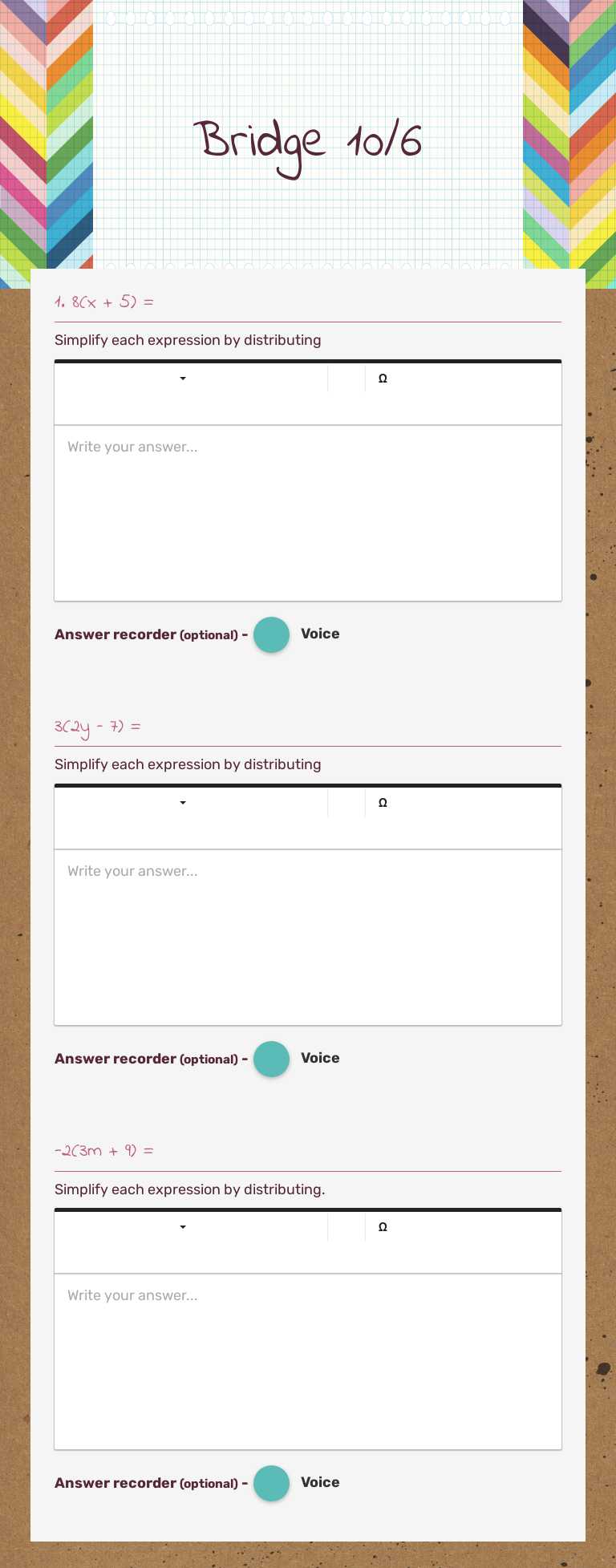 Bridge 10/6

1. $8(x + 5) =$

Simplify each expression by distributing

Ω

Write your answer...

Answer recorder (optional) - Voice

$3(2y - 7) =$

Simplify each expression by distributing

Ω

Write your answer...

Answer recorder (optional) - Voice

$-2(3m + 9) =$

Simplify each expression by distributing.

Ω

Write your answer...

Answer recorder (optional) - Voice